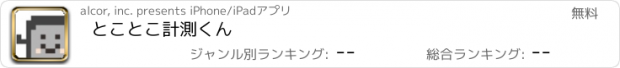 alcor, inc. presents iPhone/iPadアプリ

無料

とことこ計測くん

ジャンル別ランキング: --

総合ランキング: --